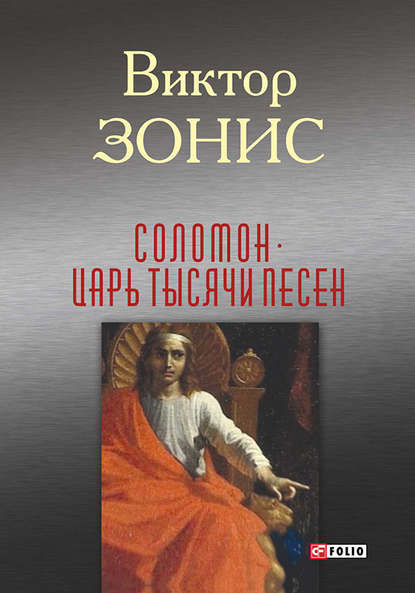 Виктор
ЗОНИС

СОЛОМОН ·
ЦАРЬ ТЫСЯЧИ ПЕСЕН

FOLIO